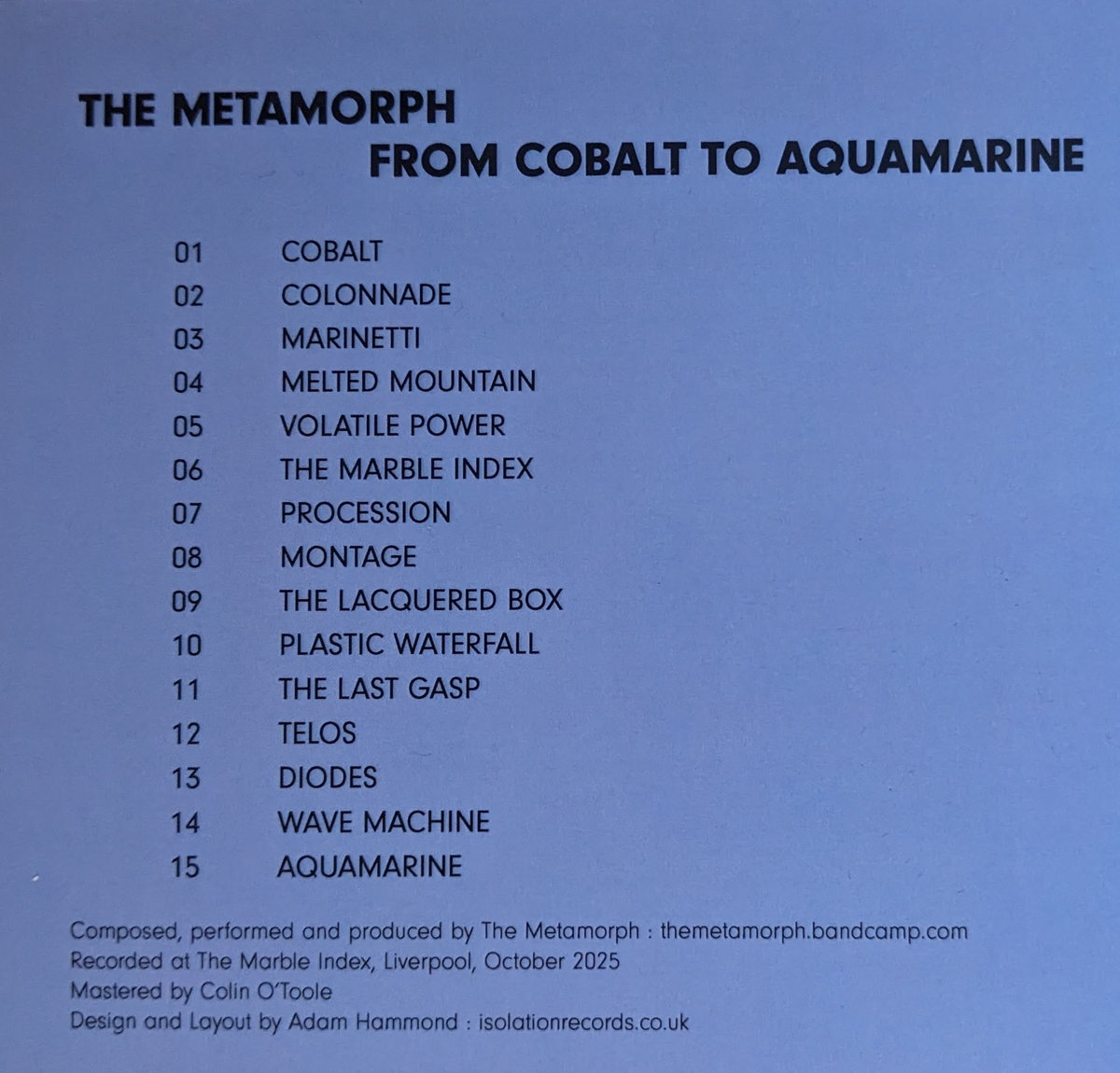 THE METAMORPH
FROM COBALT TO AQUAMARINE

01 COBALT
02 COLONNADE
03 MARINETTI
04 MELTED MOUNTAIN
05 VOLATILE POWER
06 THE MARBLE INDEX
07 PROCESSION
08 MONTAGE
09 THE LACQUERED BOX
10 PLASTIC WATERFALL
11 THE LAST GASP
12 TELOS
13 DIODES
14 WAVE MACHINE
15 AQUAMARINE

Composed, performed and produced by The Metamorph : themetamorph.bandcamp.com
Recorded at The Marble Index, Liverpool, October 2025
Mastered by Colin O'Toole
Design and Layout by Adam Hammond : isolationrecords.co.uk